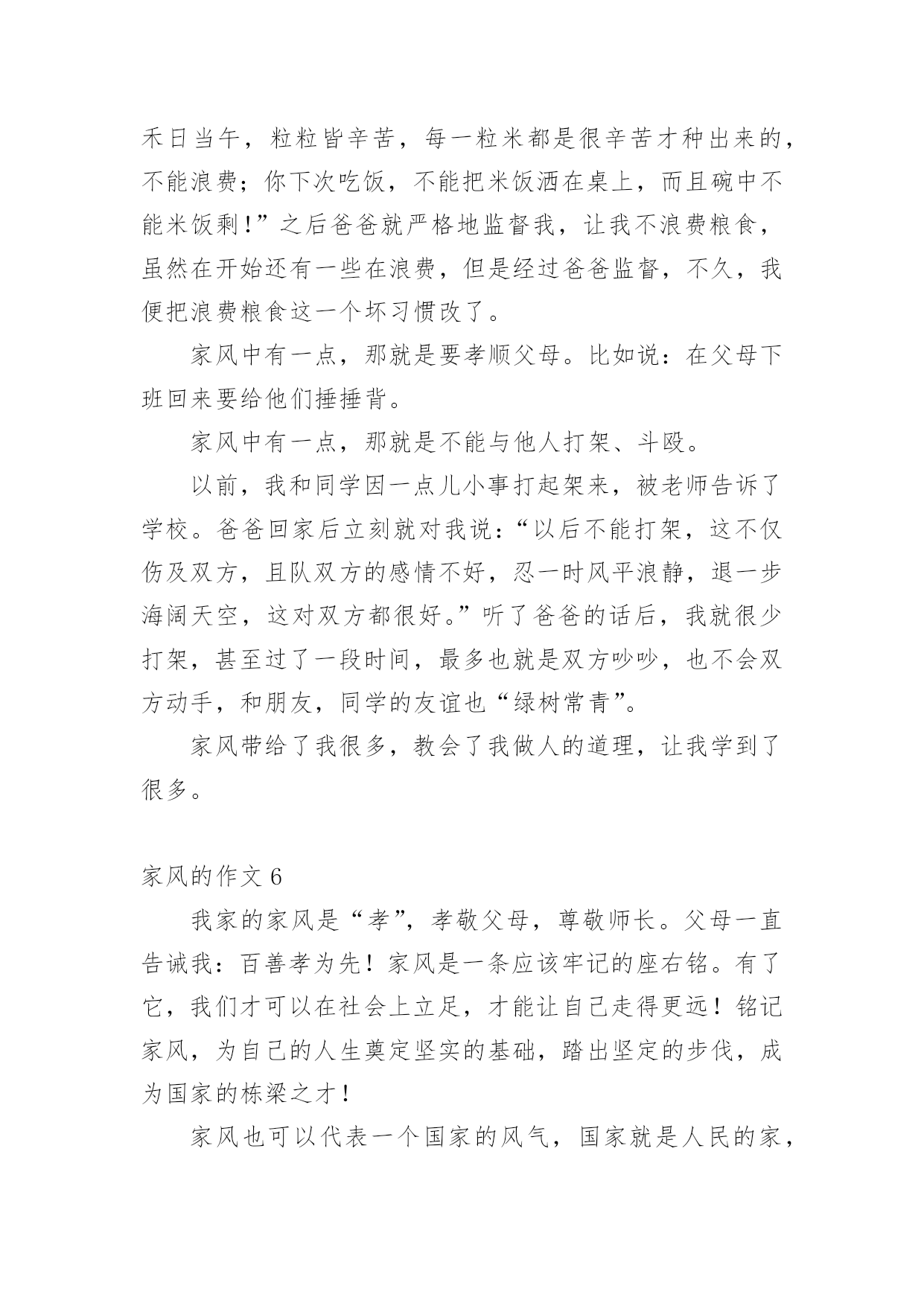 禾日当午，粒粒皆辛苦，每一粒米都是很辛苦才种出来的，不能浪费；你下次吃饭，不能把米饭洒在桌上，而且碗中不能米饭剩！”之后爸爸就严格地监督我，让我不浪费粮食，虽然在开始还有一些在浪费，但是经过爸爸监督，不久，我便把浪费粮食这一个坏习惯改了。

家风中有一点，那就是要孝顺父母。比如说：在父母下班回来要给他们捶捶背。

家风中有一点，那就是不能与他人打架、斗殴。

以前，我和同学因一点儿小事打起架来，被老师告诉了学校。爸爸回家后立刻就对我说：“以后不能打架，这不仅伤及双方，且队双方的感情不好，忍一时风平浪静，退一步海阔天空，这对双方都很好。”听了爸爸的话后，我就很少打架，甚至过了一段时间，最多也就是双方吵吵，也不会双方动手，和朋友，同学的友谊也“绿树常青”。

家风带给了我很多，教会了我做人的道理，让我学到了很多。

家风的作文 6

我家的家风是“孝”，孝敬父母，尊敬师长。父母一直告诫我：百善孝为先！家风是一条应该牢记的座右铭。有了它，我们才可以在社会上立足，才能让自己走得更远！铭记家风，为自己的人生奠定坚实的基础，踏出坚定的步伐，成为国家的栋梁之才！

家风也可以代表一个国家的风气，国家就是人民的家，